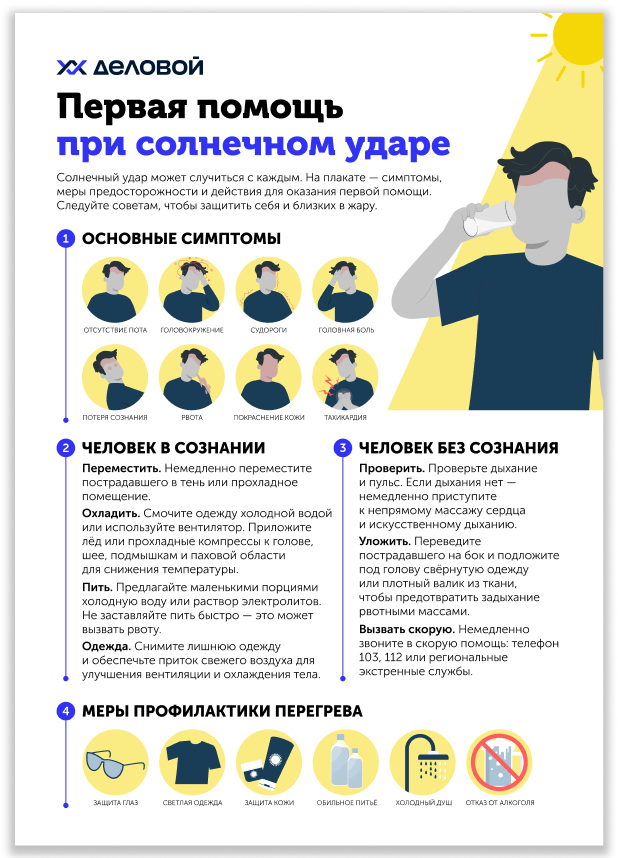 ДЕЛОВОЙ

Первая помощь при солнечном ударе

Солнечный удар может случиться с каждым. На плакате — симптомы, меры предосторожности и действия для оказания первой помощи. Следуйте советам, чтобы защитить себя и близких в жару.

1 ОСНОВНЫЕ СИМПТОМЫ

ОТСУТСТВИЕ ПОТА
ГОЛОВОКРУЖЕНИЕ
СУДОРОГИ
ГОЛОВНАЯ БОЛЬ
ПОТЕРЯ СОЗНАНИЯ
РВОТА
ПОКРАСНЕНИЕ КОЖИ
ТАХИКАРДИЯ

2 ЧЕЛОВЕК В СОЗНАНИИ

Переместить. Немедленно переместите пострадавшего в тень или прохладное помещение.

Охладить. Смочите одежду холодной водой или используйте вентилятор. Приложите лёд или прохладные компрессы к голове, шее, подмышкам и паховой области для снижения температуры.

Пить. Предлагайте маленькими порциями холодную воду или раствор электролитов. Не заставляйте пить быстро — это может вызвать рвоту.

Одежда. Снимите лишнюю одежду и обеспечьте приток свежего воздуха для улучшения вентиляции и охлаждения тела.

3 ЧЕЛОВЕК БЕЗ СОЗНАНИЯ

Проверить. Проверьте дыхание и пульс. Если дыхания нет — немедленно приступите к непрямому массажу сердца и искусственному дыханию.

Уложить. Переведите пострадавшего на бок и подложите под голову свёрнутую одежду или плотный валик из ткани, чтобы предотвратить задыхание рвотными массами.

Вызвать скорую. Немедленно звоните в скорую помощь: телефон 103, 112 или региональные экстренные службы.

4 МЕРЫ ПРОФИЛАКТИКИ ПЕРЕГРЕВА

ЗАЩИТА ГЛАЗ
СВЕТЛАЯ ОДЕЖДА
ЗАЩИТА КОЖИ
ОБИЛЬНОЕ ПИТЬЁ
ХОЛОДНЫЙ ДУШ
ОТКАЗ ОТ АЛКОГОЛЯ